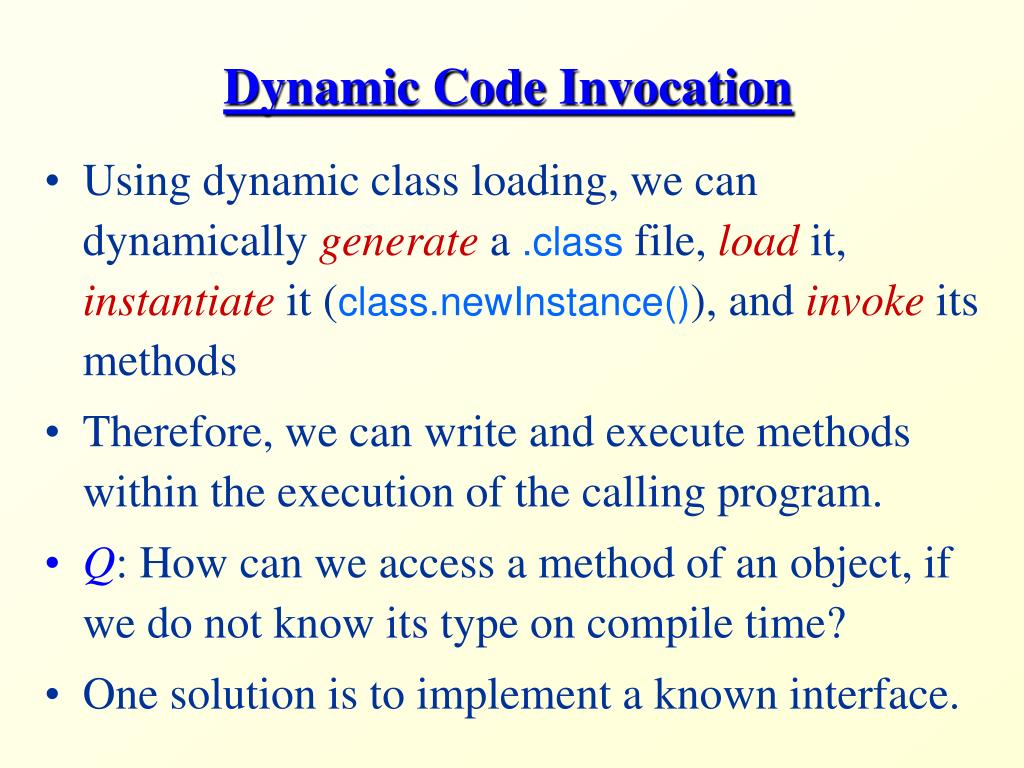 Dynamic Code Invocation

• Using dynamic class loading, we can dynamically generate a .class file, load it, instantiate it (class.newInstance()), and invoke its methods

• Therefore, we can write and execute methods within the execution of the calling program.

• Q: How can we access a method of an object, if we do not know its type on compile time?

• One solution is to implement a known interface.